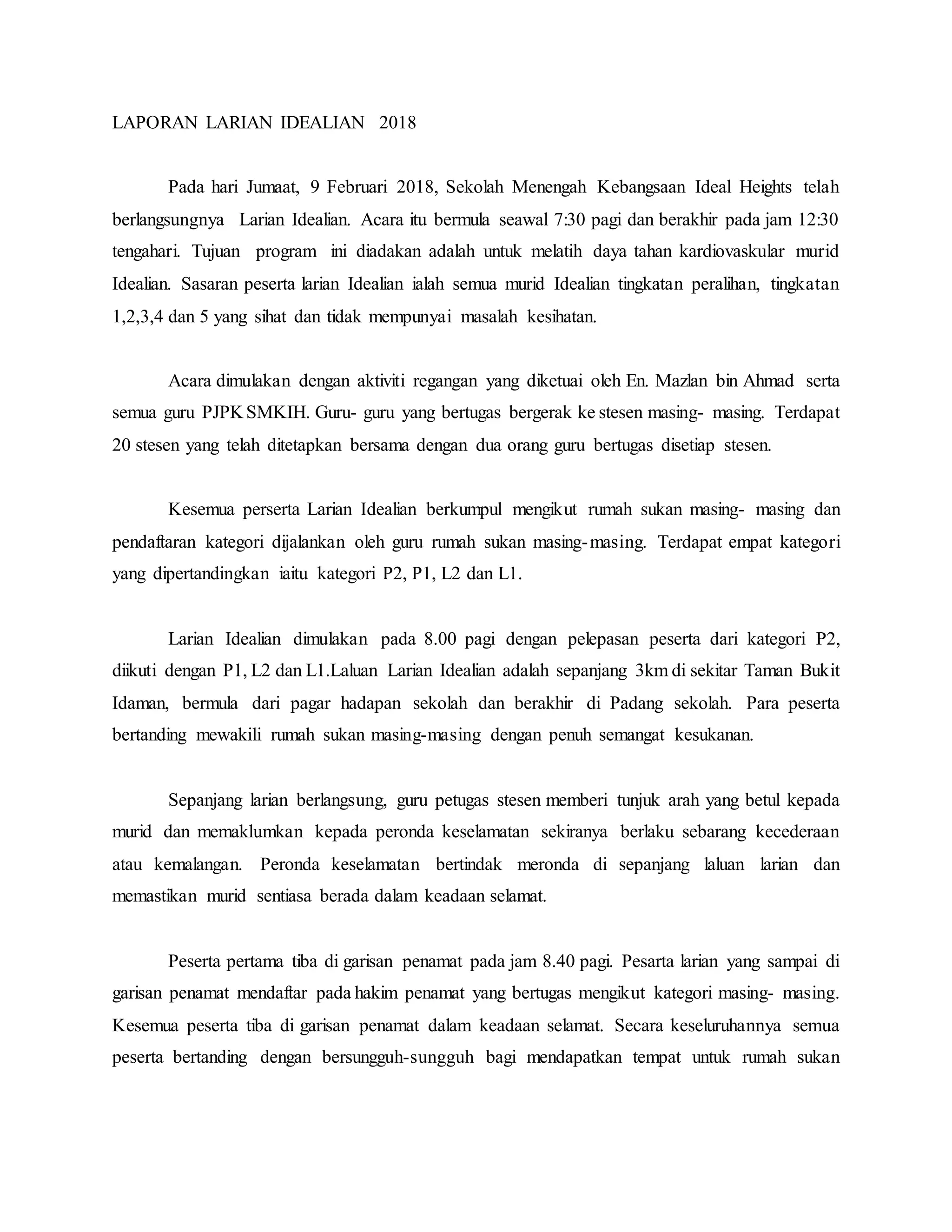 LAPORAN LARIAN IDEALIAN 2018

Pada hari Jumaat, 9 Februari 2018, Sekolah Menengah Kebangsaan Ideal Heights telah berlangsungnya Larian Idealian. Acara itu bermula seawal 7:30 pagi dan berakhir pada jam 12:30 tengahari. Tujuan program ini diadakan adalah untuk melatih daya tahan kardiovaskular murid Idealian. Sasaran peserta larian Idealian ialah semua murid Idealian tingkatan peralihan, tingkatan 1,2,3,4 dan 5 yang sihat dan tidak mempunyai masalah kesihatan.

Acara dimulakan dengan aktiviti regangan yang diketuai oleh En. Mazlan bin Ahmad serta semua guru PJPK SMKIH. Guru- guru yang bertugas bergerak ke stesen masing- masing. Terdapat 20 stesen yang telah ditetapkan bersama dengan dua orang guru bertugas disetiap stesen.

Kesemua perserta Larian Idealian berkumpul mengikut rumah sukan masing- masing dan pendaftaran kategori dijalankan oleh guru rumah sukan masing-masing. Terdapat empat kategori yang dipertandingkan iaitu kategori P2, P1, L2 dan L1.

Larian Idealian dimulakan pada 8.00 pagi dengan pelepasan peserta dari kategori P2, diikuti dengan P1, L2 dan L1.Laluan Larian Idealian adalah sepanjang 3km di sekitar Taman Bukit Idaman, bermula dari pagar hadapan sekolah dan berakhir di Padang sekolah. Para peserta bertanding mewakili rumah sukan masing-masing dengan penuh semangat kesukanan.

Sepanjang larian berlangsung, guru petugas stesen memberi tunjuk arah yang betul kepada murid dan memaklumkan kepada peronda keselamatan sekiranya berlaku sebarang kecederaan atau kemalangan. Peronda keselamatan bertindak meronda di sepanjang laluan larian dan memastikan murid sentiasa berada dalam keadaan selamat.

Peserta pertama tiba di garisan penamat pada jam 8.40 pagi. Pesarta larian yang sampai di garisan penamat mendaftar pada hakim penamat yang bertugas mengikut kategori masing- masing. Kesemua peserta tiba di garisan penamat dalam keadaan selamat. Secara keseluruhannya semua peserta bertanding dengan bersungguh-sungguh bagi mendapatkan tempat untuk rumah sukan